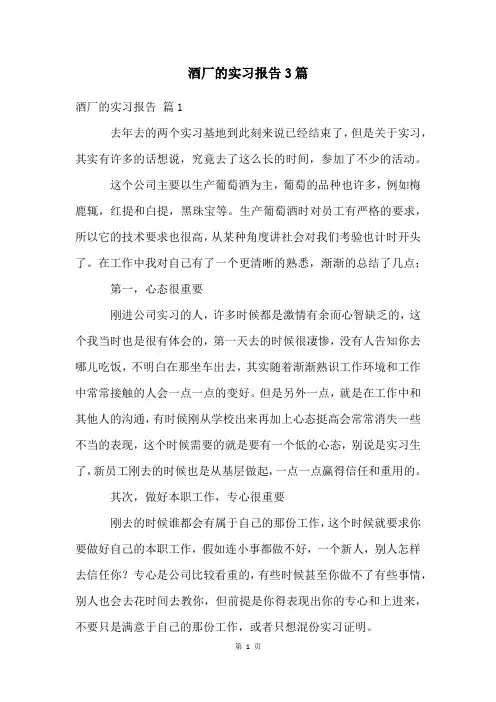 酒厂的实习报告3篇

酒厂的实习报告 篇1

去年去的两个实习基地到此刻来说已经结束了，但是关于实习，其实有许多的话想说，究竟去了这么长的时间，参加了不少的活动。

这个公司主要以生产葡萄酒为主，葡萄的品种也许多，例如梅鹿辄，红提和白提，黑珠宝等。生产葡萄酒时对员工有严格的要求，所以它的技术要求也很高，从某种角度讲社会对我们考验也计时开头了。在工作中我对自己有了一个更清晰的熟悉，渐渐的总结了几点：

第一，心态很重要

刚进公司实习的人，许多时候都是激情有余而心智缺乏的，这个我当时也是很有体会的，第一天去的时候很凄惨，没有人告知你去哪儿吃饭，不明白在那坐车出去，其实随着渐渐熟识工作环境和工作中常常接触的人会一点一点的变好。但是另外一点，就是在工作中和其他人的沟通，有时候刚从学校出来再加上心态挺高会常常消失一些不当的表现，这个时候需要的就是要有一个低的心态，别说是实习生了，新员工刚去的时候也是从基层做起，一点一点赢得信任和重用的。

其次，做好本职工作，专心很重要

刚去的时候谁都会有属于自己的那份工作，这个时候就要求你要做好自己的本职工作，假如连小事都做不好，一个新人，别人怎样去信任你？专心是公司比较看重的，有些时候甚至你做不了有些事情，别人也会去花时间去教你，但前提是你得表现出你的专心和上进来，不要只是满意于自己的那份工作，或者只想混份实习证明。

第 1 页